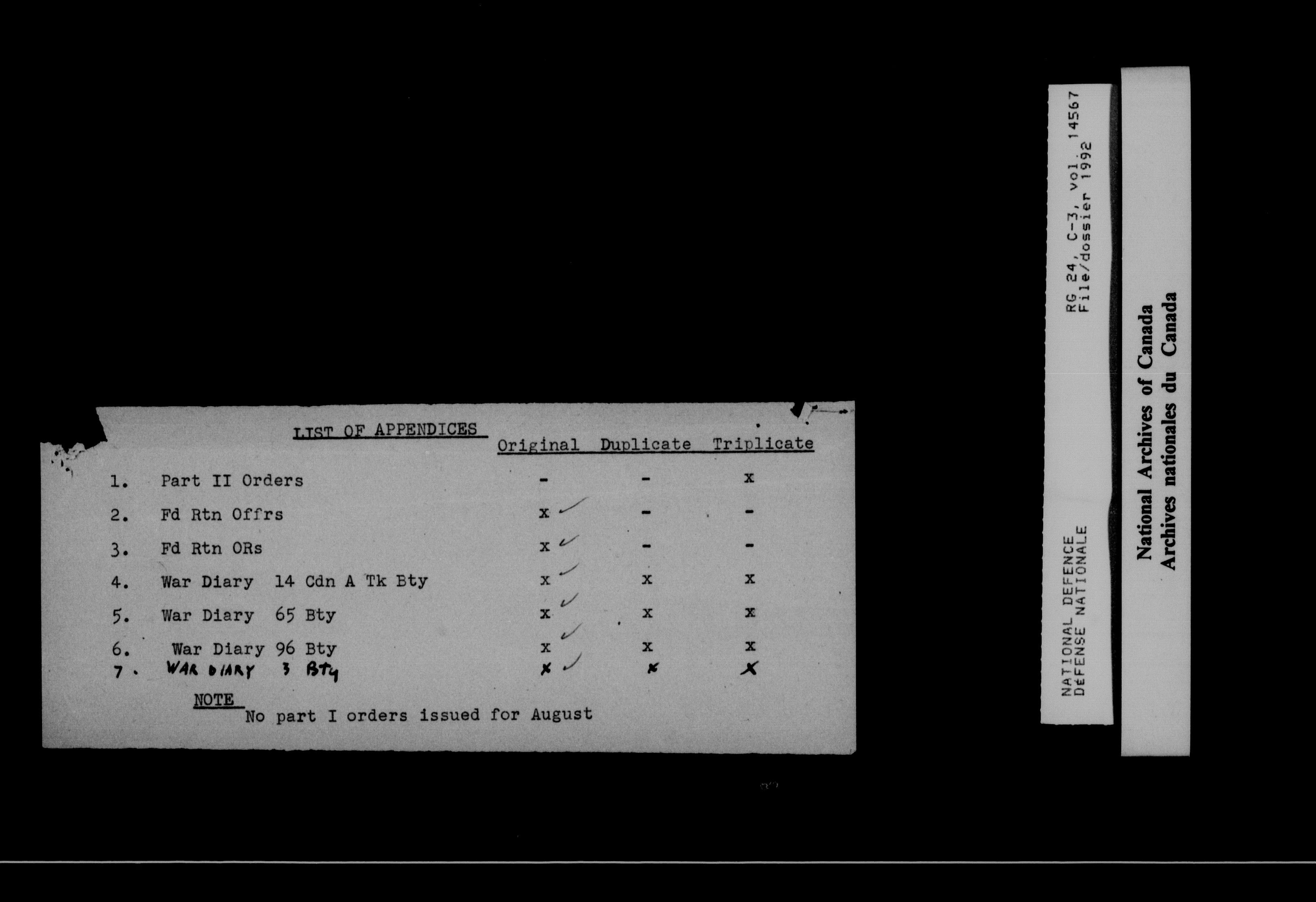 LIST OF APPENDICES

| | | Original | Duplicate | Triplicate |
|---|---|---|---|---|
| 1. | Part II Orders | - | - | x |
| 2. | Fd Rtn Offrs | x ✓ | - | - |
| 3. | Fd Rtn ORs | x ✓ | - | - |
| 4. | War Diary 14 Cdn A Tk Bty | x ✓ | x | x |
| 5. | War Diary 65 Bty | x ✓ | x | x |
| 6. | War Diary 96 Bty | x ✓ | x | x |
| 7. | WAR DIARY 3 Bty | x ✓ | x | x |

NOTE
No part I orders issued for August

NATIONAL DEFENCE
DÉFENSE NATIONALE

RG 24, C-3, vol. 14567
File/dossier 1992

National Archives of Canada
Archives nationales du Canada